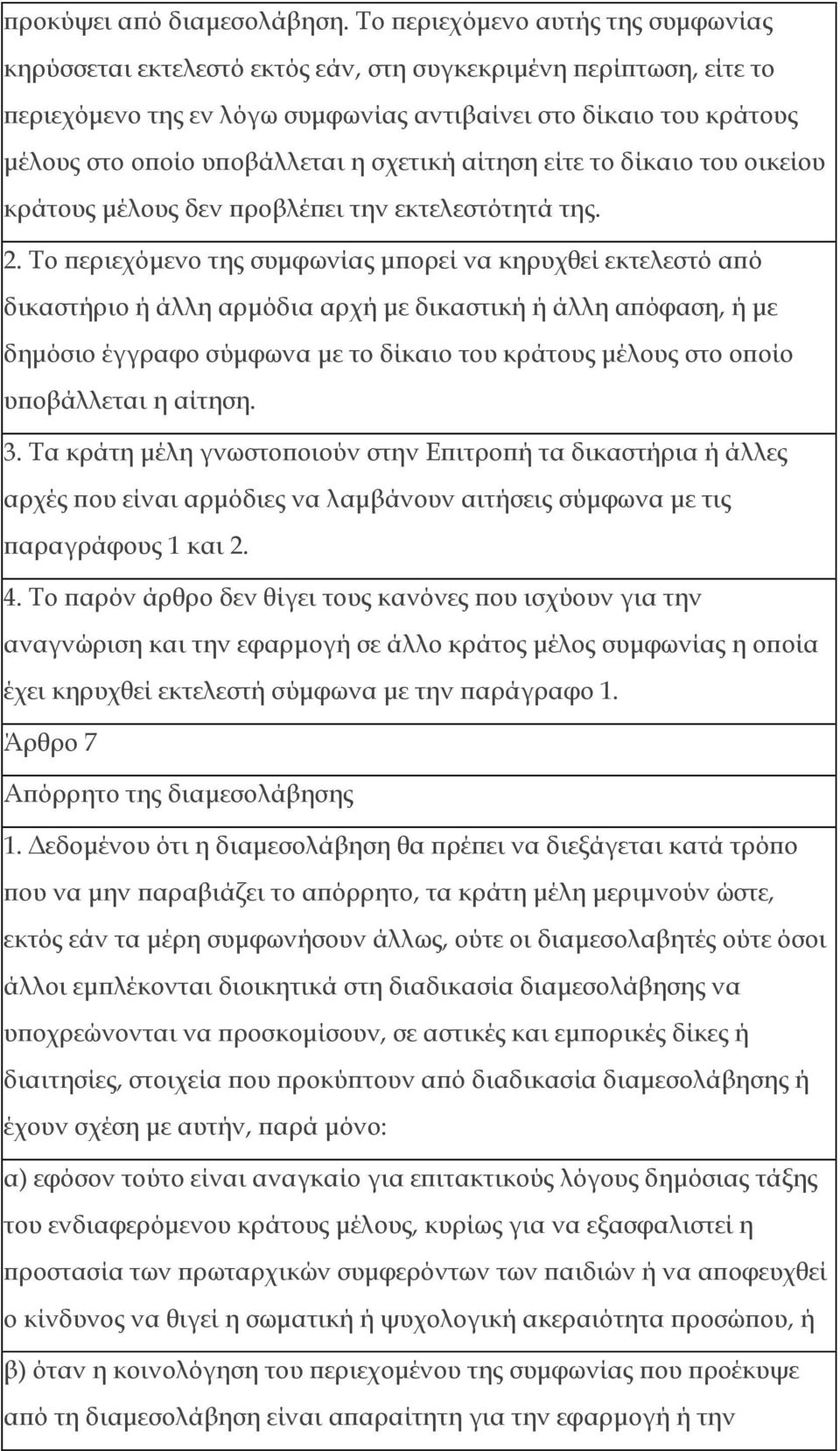 προκύψει από διαμεσολάβηση. Το περιεχόμενο αυτής της συμφωνίας κηρύσσεται εκτελεστό εκτός εάν, στη συγκεκριμένη περίπτωση, είτε το περιεχόμενο της εν λόγω συμφωνίας αντιβαίνει στο δίκαιο του κράτους μέλους στο οποίο υποβάλλεται η σχετική αίτηση είτε το δίκαιο του οικείου κράτους μέλους δεν προβλέπει την εκτελεστότητά της.

2. Το περιεχόμενο της συμφωνίας μπορεί να κηρυχθεί εκτελεστό από δικαστήριο ή άλλη αρμόδια αρχή με δικαστική ή άλλη απόφαση, ή με δημόσιο έγγραφο σύμφωνα με το δίκαιο του κράτους μέλους στο οποίο υποβάλλεται η αίτηση.

3. Τα κράτη μέλη γνωστοποιούν στην Επιτροπή τα δικαστήρια ή άλλες αρχές που είναι αρμόδιες να λαμβάνουν αιτήσεις σύμφωνα με τις παραγράφους 1 και 2.

4. Το παρόν άρθρο δεν θίγει τους κανόνες που ισχύουν για την αναγνώριση και την εφαρμογή σε άλλο κράτος μέλος συμφωνίας η οποία έχει κηρυχθεί εκτελεστή σύμφωνα με την παράγραφο 1.

Άρθρο 7

Απόρρητο της διαμεσολάβησης

1. Δεδομένου ότι η διαμεσολάβηση θα πρέπει να διεξάγεται κατά τρόπο που να μην παραβιάζει το απόρρητο, τα κράτη μέλη μεριμνούν ώστε, εκτός εάν τα μέρη συμφωνήσουν άλλως, ούτε οι διαμεσολαβητές ούτε όσοι άλλοι εμπλέκονται διοικητικά στη διαδικασία διαμεσολάβησης να υποχρεώνονται να προσκομίσουν, σε αστικές και εμπορικές δίκες ή διαιτησίες, στοιχεία που προκύπτουν από διαδικασία διαμεσολάβησης ή έχουν σχέση με αυτήν, παρά μόνο:

α) εφόσον τούτο είναι αναγκαίο για επιτακτικούς λόγους δημόσιας τάξης του ενδιαφερόμενου κράτους μέλους, κυρίως για να εξασφαλιστεί η προστασία των πρωταρχικών συμφερόντων των παιδιών ή να αποφευχθεί ο κίνδυνος να θιγεί η σωματική ή ψυχολογική ακεραιότητα προσώπου, ή

β) όταν η κοινολόγηση του περιεχομένου της συμφωνίας που προέκυψε από τη διαμεσολάβηση είναι απαραίτητη για την εφαρμογή ή την